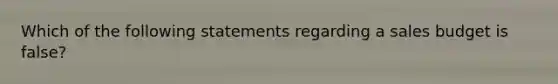 Which of the following statements regarding a sales budget is false?